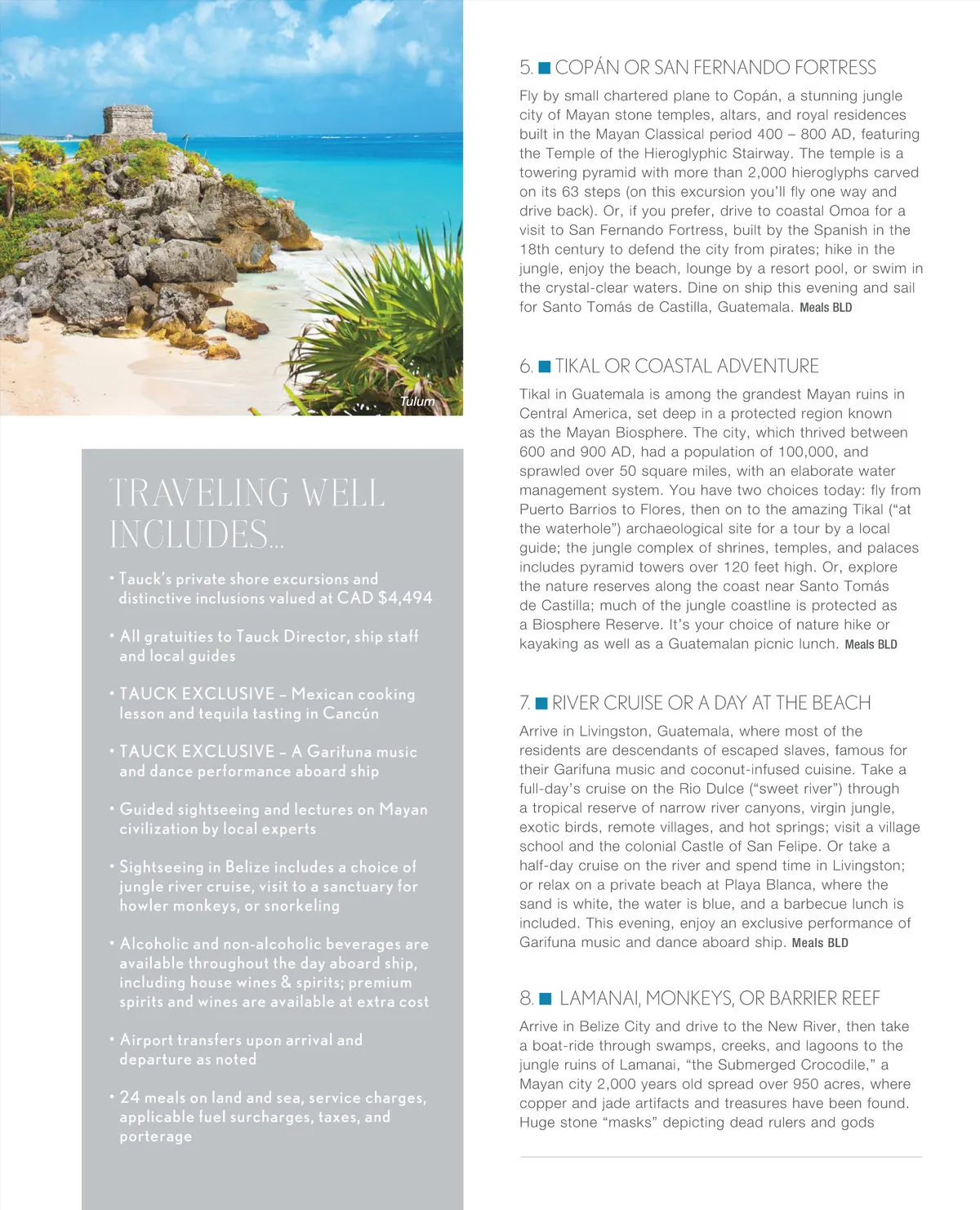 Tulum

TRAVELING WELL INCLUDES...

• Tauck's private shore excursions and distinctive inclusions valued at CAD $4,494

• All gratuities to Tauck Director, ship staff and local guides

• TAUCK EXCLUSIVE – Mexican cooking lesson and tequila tasting in Cancún

• TAUCK EXCLUSIVE – A Garifuna music and dance performance aboard ship

• Guided sightseeing and lectures on Mayan civilization by local experts

• Sightseeing in Belize includes a choice of jungle river cruise, visit to a sanctuary for howler monkeys, or snorkeling

• Alcoholic and non-alcoholic beverages are available throughout the day aboard ship, including house wines & spirits; premium spirits and wines are available at extra cost

• Airport transfers upon arrival and departure as noted

• 24 meals on land and sea, service charges, applicable fuel surcharges, taxes, and porterage

5. COPÁN OR SAN FERNANDO FORTRESS

Fly by small chartered plane to Copán, a stunning jungle city of Mayan stone temples, altars, and royal residences built in the Mayan Classical period 400 – 800 AD, featuring the Temple of the Hieroglyphic Stairway. The temple is a towering pyramid with more than 2,000 hieroglyphs carved on its 63 steps (on this excursion you'll fly one way and drive back). Or, if you prefer, drive to coastal Omoa for a visit to San Fernando Fortress, built by the Spanish in the 18th century to defend the city from pirates; hike in the jungle, enjoy the beach, lounge by a resort pool, or swim in the crystal-clear waters. Dine on ship this evening and sail for Santo Tomás de Castilla, Guatemala. Meals BLD

6. TIKAL OR COASTAL ADVENTURE

Tikal in Guatemala is among the grandest Mayan ruins in Central America, set deep in a protected region known as the Mayan Biosphere. The city, which thrived between 600 and 900 AD, had a population of 100,000, and sprawled over 50 square miles, with an elaborate water management system. You have two choices today: fly from Puerto Barrios to Flores, then on to the amazing Tikal ("at the waterhole") archaeological site for a tour by a local guide; the jungle complex of shrines, temples, and palaces includes pyramid towers over 120 feet high. Or, explore the nature reserves along the coast near Santo Tomás de Castilla; much of the jungle coastline is protected as a Biosphere Reserve. It's your choice of nature hike or kayaking as well as a Guatemalan picnic lunch. Meals BLD

7. RIVER CRUISE OR A DAY AT THE BEACH

Arrive in Livingston, Guatemala, where most of the residents are descendants of escaped slaves, famous for their Garifuna music and coconut-infused cuisine. Take a full-day's cruise on the Rio Dulce ("sweet river") through a tropical reserve of narrow river canyons, virgin jungle, exotic birds, remote villages, and hot springs; visit a village school and the colonial Castle of San Felipe. Or take a half-day cruise on the river and spend time in Livingston; or relax on a private beach at Playa Blanca, where the sand is white, the water is blue, and a barbecue lunch is included. This evening, enjoy an exclusive performance of Garifuna music and dance aboard ship. Meals BLD

8. LAMANAI, MONKEYS, OR BARRIER REEF

Arrive in Belize City and drive to the New River, then take a boat-ride through swamps, creeks, and lagoons to the jungle ruins of Lamanai, "the Submerged Crocodile," a Mayan city 2,000 years old spread over 950 acres, where copper and jade artifacts and treasures have been found. Huge stone "masks" depicting dead rulers and gods